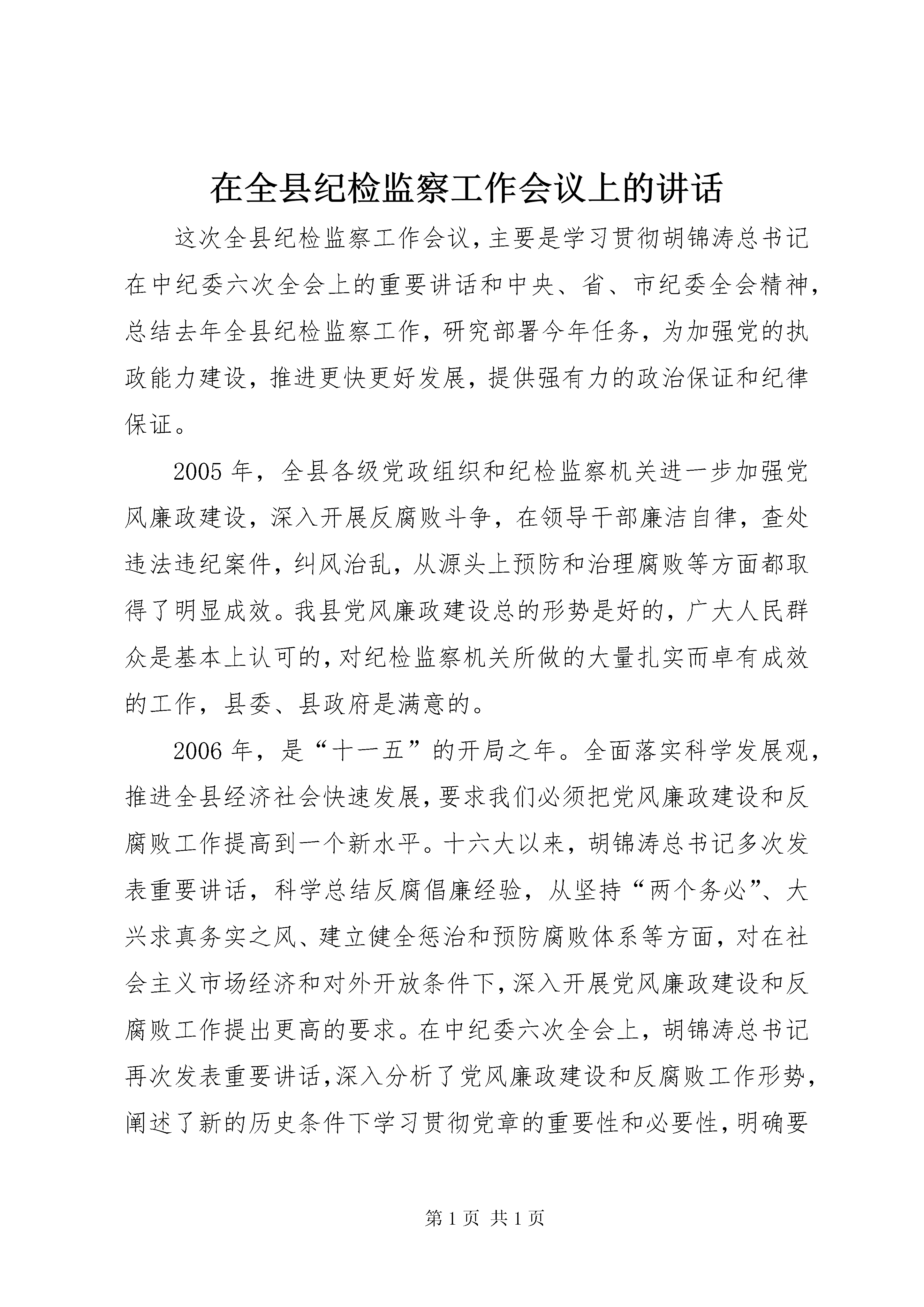 在全县纪检监察工作会议上的讲话

这次全县纪检监察工作会议，主要是学习贯彻胡锦涛总书记在中纪委六次全会上的重要讲话和中央、省、市纪委全会精神，总结去年全县纪检监察工作，研究部署今年任务，为加强党的执政能力建设，推进更快更好发展，提供强有力的政治保证和纪律保证。

2005年，全县各级党政组织和纪检监察机关进一步加强党风廉政建设，深入开展反腐败斗争，在领导干部廉洁自律，查处违法违纪案件，纠风治乱，从源头上预防和治理腐败等方面都取得了明显成效。我县党风廉政建设总的形势是好的，广大人民群众是基本上认可的，对纪检监察机关所做的大量扎实而卓有成效的工作，县委、县政府是满意的。

2006年，是“十一五”的开局之年。全面落实科学发展观，推进全县经济社会快速发展，要求我们必须把党风廉政建设和反腐败工作提高到一个新水平。十六大以来，胡锦涛总书记多次发表重要讲话，科学总结反腐倡廉经验，从坚持“两个务必”、大兴求真务实之风、建立健全惩治和预防腐败体系等方面，对在社会主义市场经济和对外开放条件下，深入开展党风廉政建设和反腐败工作提出更高的要求。在中纪委六次全会上，胡锦涛总书记再次发表重要讲话，深入分析了党风廉政建设和反腐败工作形势，阐述了新的历史条件下学习贯彻党章的重要性和必要性，明确要

第1页 共1页